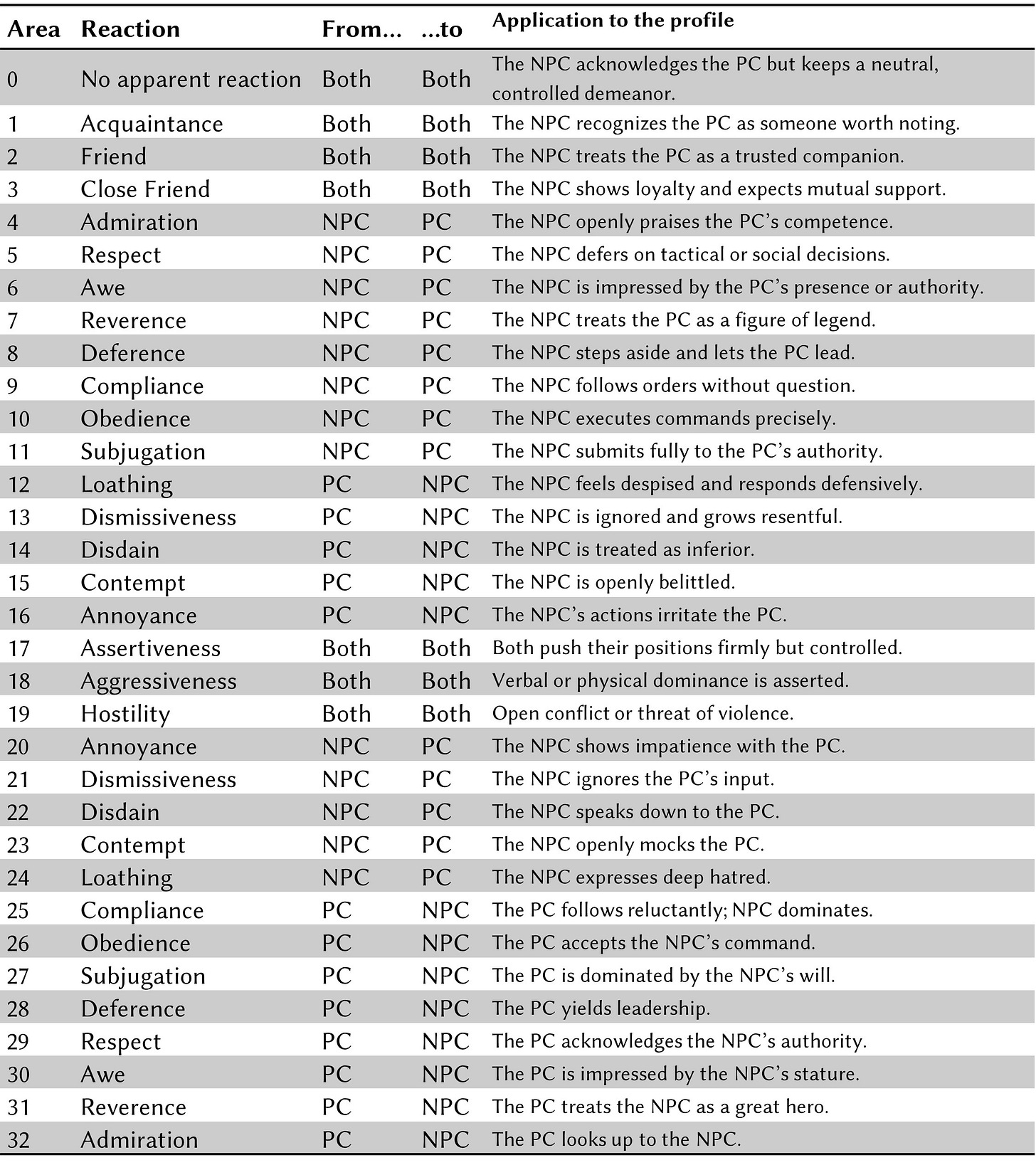 | Area | Reaction | From... | ...to | Application to the profile |
|---|---|---|---|---|
| 0 | No apparent reaction | Both | Both | The NPC acknowledges the PC but keeps a neutral, controlled demeanor. |
| 1 | Acquaintance | Both | Both | The NPC recognizes the PC as someone worth noting. |
| 2 | Friend | Both | Both | The NPC treats the PC as a trusted companion. |
| 3 | Close Friend | Both | Both | The NPC shows loyalty and expects mutual support. |
| 4 | Admiration | NPC | PC | The NPC openly praises the PC's competence. |
| 5 | Respect | NPC | PC | The NPC defers on tactical or social decisions. |
| 6 | Awe | NPC | PC | The NPC is impressed by the PC's presence or authority. |
| 7 | Reverence | NPC | PC | The NPC treats the PC as a figure of legend. |
| 8 | Deference | NPC | PC | The NPC steps aside and lets the PC lead. |
| 9 | Compliance | NPC | PC | The NPC follows orders without question. |
| 10 | Obedience | NPC | PC | The NPC executes commands precisely. |
| 11 | Subjugation | NPC | PC | The NPC submits fully to the PC's authority. |
| 12 | Loathing | PC | NPC | The NPC feels despised and responds defensively. |
| 13 | Dismissiveness | PC | NPC | The NPC is ignored and grows resentful. |
| 14 | Disdain | PC | NPC | The NPC is treated as inferior. |
| 15 | Contempt | PC | NPC | The NPC is openly belittled. |
| 16 | Annoyance | PC | NPC | The NPC's actions irritate the PC. |
| 17 | Assertiveness | Both | Both | Both push their positions firmly but controlled. |
| 18 | Aggressiveness | Both | Both | Verbal or physical dominance is asserted. |
| 19 | Hostility | Both | Both | Open conflict or threat of violence. |
| 20 | Annoyance | NPC | PC | The NPC shows impatience with the PC. |
| 21 | Dismissiveness | NPC | PC | The NPC ignores the PC's input. |
| 22 | Disdain | NPC | PC | The NPC speaks down to the PC. |
| 23 | Contempt | NPC | PC | The NPC openly mocks the PC. |
| 24 | Loathing | NPC | PC | The NPC expresses deep hatred. |
| 25 | Compliance | PC | NPC | The PC follows reluctantly; NPC dominates. |
| 26 | Obedience | PC | NPC | The PC accepts the NPC's command. |
| 27 | Subjugation | PC | NPC | The PC is dominated by the NPC's will. |
| 28 | Deference | PC | NPC | The PC yields leadership. |
| 29 | Respect | PC | NPC | The PC acknowledges the NPC's authority. |
| 30 | Awe | PC | NPC | The PC is impressed by the NPC's stature. |
| 31 | Reverence | PC | NPC | The PC treats the NPC as a great hero. |
| 32 | Admiration | PC | NPC | The PC looks up to the NPC. |